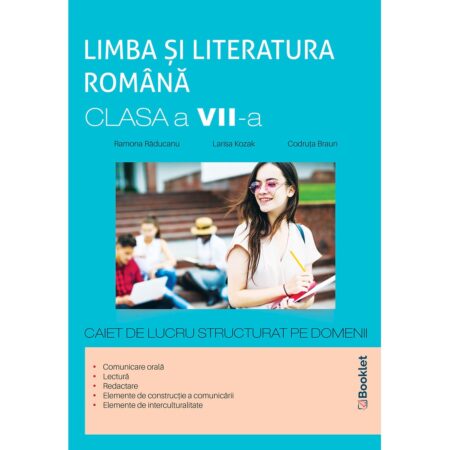 LIMBA ȘI LITERATURA ROMÂNĂ
CLASA a VII-a

Ramona Răducanu Larisa Kozak Codruța Braun

CAIET DE LUCRU STRUCTURAT PE DOMENII

• Comunicare orală
• Lectură
• Redactare
• Elemente de construcție a comunicării
• Elemente de interculturalitate

Booklet